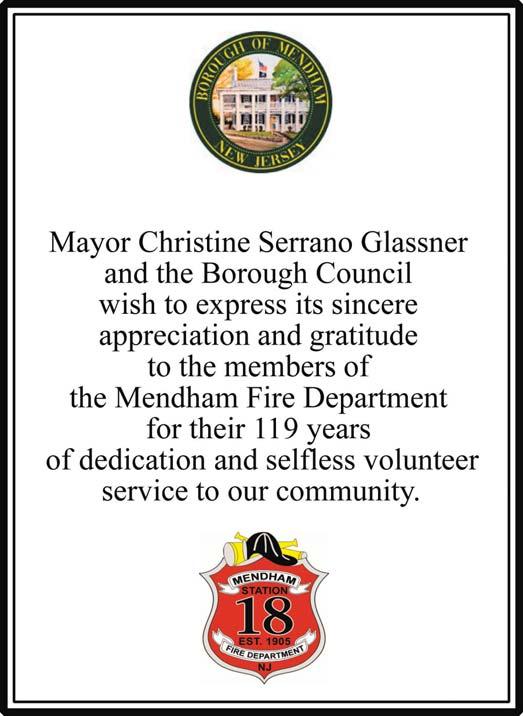 BOROUGH OF MENDHAM
NEW JERSEY

Mayor Christine Serrano Glassner and the Borough Council wish to express its sincere appreciation and gratitude to the members of the Mendham Fire Department for their 119 years of dedication and selfless volunteer service to our community.

MENDHAM
STATION
18
EST. 1905
FIRE DEPARTMENT
NJ